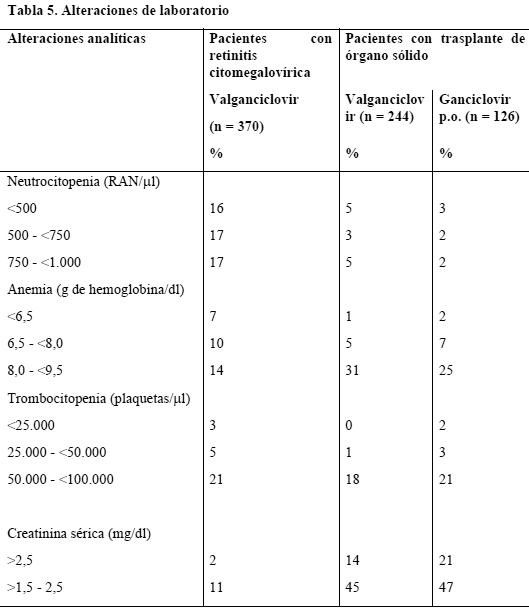 Tabla 5. Alteraciones de laboratorio

| Alteraciones analíticas | Pacientes con retinitis citomegalovírica | Pacientes con trasplante de órgano sólido | |
|---|---|---|---|
| | Valganciclovir (n = 370) % | Valganciclovir (n = 244) % | Ganciclovir p.o. (n = 126) % |
| Neutrocitopenia (RAN/µl) | | | |
| <500 | 16 | 5 | 3 |
| 500 - <750 | 17 | 3 | 2 |
| 750 - <1.000 | 17 | 5 | 2 |
| Anemia (g de hemoglobina/dl) | | | |
| <6,5 | 7 | 1 | 2 |
| 6,5 - <8,0 | 10 | 5 | 7 |
| 8,0 - <9,5 | 14 | 31 | 25 |
| Trombocitopenia (plaquetas/µl) | | | |
| <25.000 | 3 | 0 | 2 |
| 25.000 - <50.000 | 5 | 1 | 3 |
| 50.000 - <100.000 | 21 | 18 | 21 |
| Creatinina sérica (mg/dl) | | | |
| >2,5 | 2 | 14 | 21 |
| >1,5 - 2,5 | 11 | 45 | 47 |